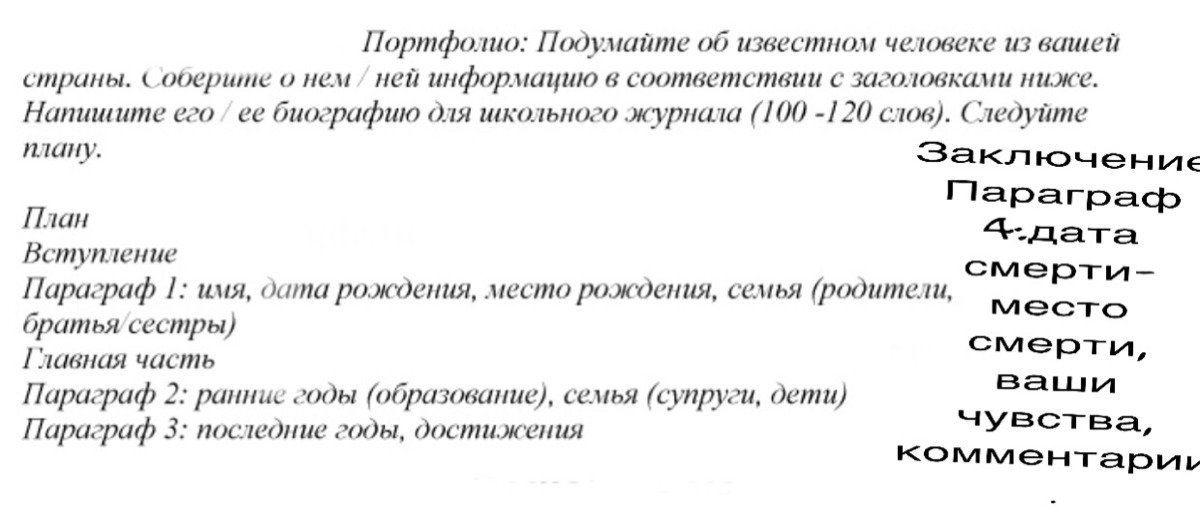 Портфолио: Подумайте об известном человеке из вашей страны. Соберите о нем / ней информацию в соответствии с заголовками ниже. Напишите его / ее биографию для школьного журнала (100 -120 слов). Следуйте плану.

План
Вступление
Параграф 1: имя, дата рождения, место рождения, семья (родители, братья/сестры)
Главная часть
Параграф 2: ранние годы (образование), семья (супруги, дети)
Параграф 3: последние годы, достижения

Заключение
Параграф 4:дата смерти– место смерти, ваши чувства, комментарии